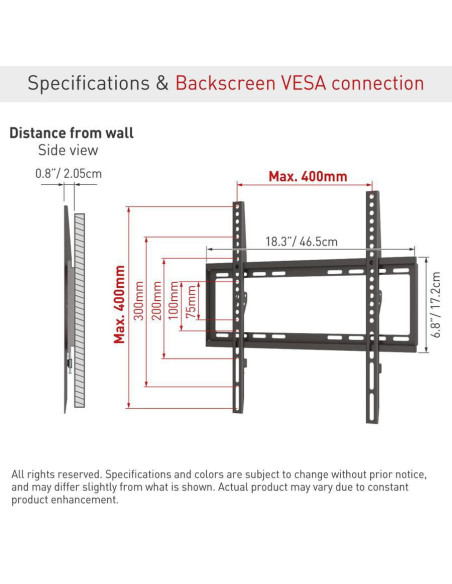 Specifications & Backscreen VESA connection

Distance from wall
Side view

0.8"/ 2.05cm

Max. 400mm

18.3"/ 46.5cm

Max. 400mm

300mm

200mm

100mm

75mm

6.8"/ 17.2cm

All rights reserved. Specifications and colors are subject to change without prior notice, and may differ slightly from what is shown. Actual product may vary due to constant product enhancement.